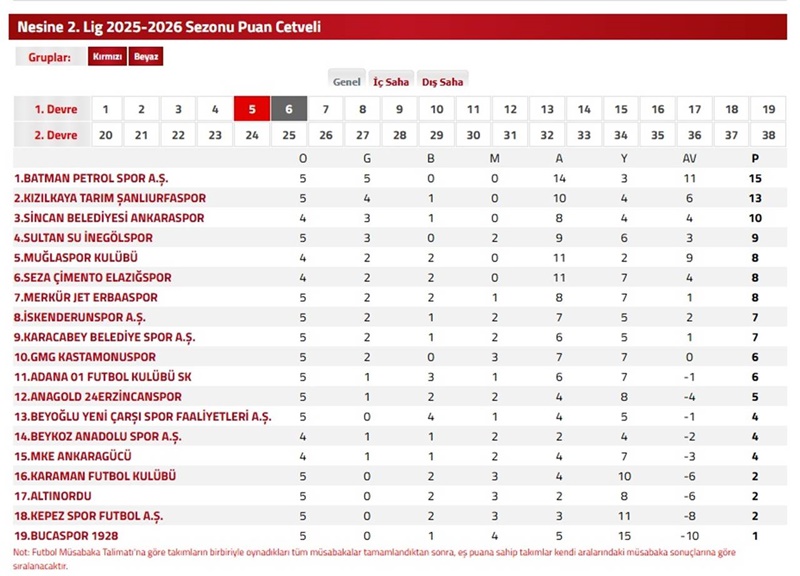 Nesine 2. Lig 2025-2026 Sezonu Puan Cetveli

Gruplar: Kırmızı Beyaz

Genel İç Saha Dış Saha

| 1. Devre | 1 | 2 | 3 | 4 | 5 | 6 | 7 | 8 | 9 | 10 | 11 | 12 | 13 | 14 | 15 | 16 | 17 | 18 | 19 |
|---|---|---|---|---|---|---|---|---|---|---|---|---|---|---|---|---|---|---|---|
| 2. Devre | 20 | 21 | 22 | 23 | 24 | 25 | 26 | 27 | 28 | 29 | 30 | 31 | 32 | 33 | 34 | 35 | 36 | 37 | 38 |

| | O | G | B | M | A | Y | AV | P |
|---|---|---|---|---|---|---|---|---|
| 1.BATMAN PETROL SPOR A.Ş. | 5 | 5 | 0 | 0 | 14 | 3 | 11 | 15 |
| 2.KIZILKAYA TARIM ŞANLIURFASPOR | 5 | 4 | 1 | 0 | 10 | 4 | 6 | 13 |
| 3.SİNCAN BELEDİYESİ ANKARASPOR | 4 | 3 | 1 | 0 | 8 | 4 | 4 | 10 |
| 4.SULTAN SU İNEGÖLSPOR | 5 | 3 | 0 | 2 | 9 | 6 | 3 | 9 |
| 5.MUĞLASPOR KULÜBÜ | 4 | 2 | 2 | 0 | 11 | 2 | 9 | 8 |
| 6.SEZA ÇİMENTO ELAZIĞSPOR | 4 | 2 | 2 | 0 | 11 | 7 | 4 | 8 |
| 7.MERKÜR JET ERBAASPOR | 5 | 2 | 2 | 1 | 8 | 7 | 1 | 8 |
| 8.İSKENDERUNSPOR A.Ş. | 5 | 2 | 1 | 2 | 7 | 5 | 2 | 7 |
| 9.KARACABEY BELEDİYE SPOR A.Ş. | 5 | 2 | 1 | 2 | 6 | 5 | 1 | 7 |
| 10.GMG KASTAMONUSPOR | 5 | 2 | 0 | 3 | 7 | 7 | 0 | 6 |
| 11.ADANA 01 FUTBOL KULÜBÜ SK | 5 | 1 | 3 | 1 | 6 | 7 | -1 | 6 |
| 12.ANAGOLD 24ERZİNCANSPOR | 5 | 1 | 2 | 2 | 4 | 8 | -4 | 5 |
| 13.BEYOĞLU YENİ ÇARŞI SPOR FAALİYETLERİ A.Ş. | 5 | 0 | 4 | 1 | 4 | 5 | -1 | 4 |
| 14.BEYKOZ ANADOLU SPOR A.Ş. | 4 | 1 | 1 | 2 | 2 | 4 | -2 | 4 |
| 15.MKE ANKARAGÜCÜ | 4 | 1 | 1 | 2 | 4 | 7 | -3 | 4 |
| 16.KARAMAN FUTBOL KULÜBÜ | 5 | 0 | 2 | 3 | 4 | 10 | -6 | 2 |
| 17.ALTINORDU | 5 | 0 | 2 | 3 | 2 | 8 | -6 | 2 |
| 18.KEPEZ SPOR FUTBOL A.Ş. | 5 | 0 | 2 | 3 | 3 | 11 | -8 | 2 |
| 19.BUCASPOR 1928 | 5 | 0 | 1 | 4 | 5 | 15 | -10 | 1 |

Not: Futbol Müsabaka Talimatı'na göre takımların birbiriyle oynadıkları tüm müsabakalar tamamlandıktan sonra, eş puana sahip takımlar kendi aralarındaki müsabaka sonuçlarına göre sıralanacaktır.